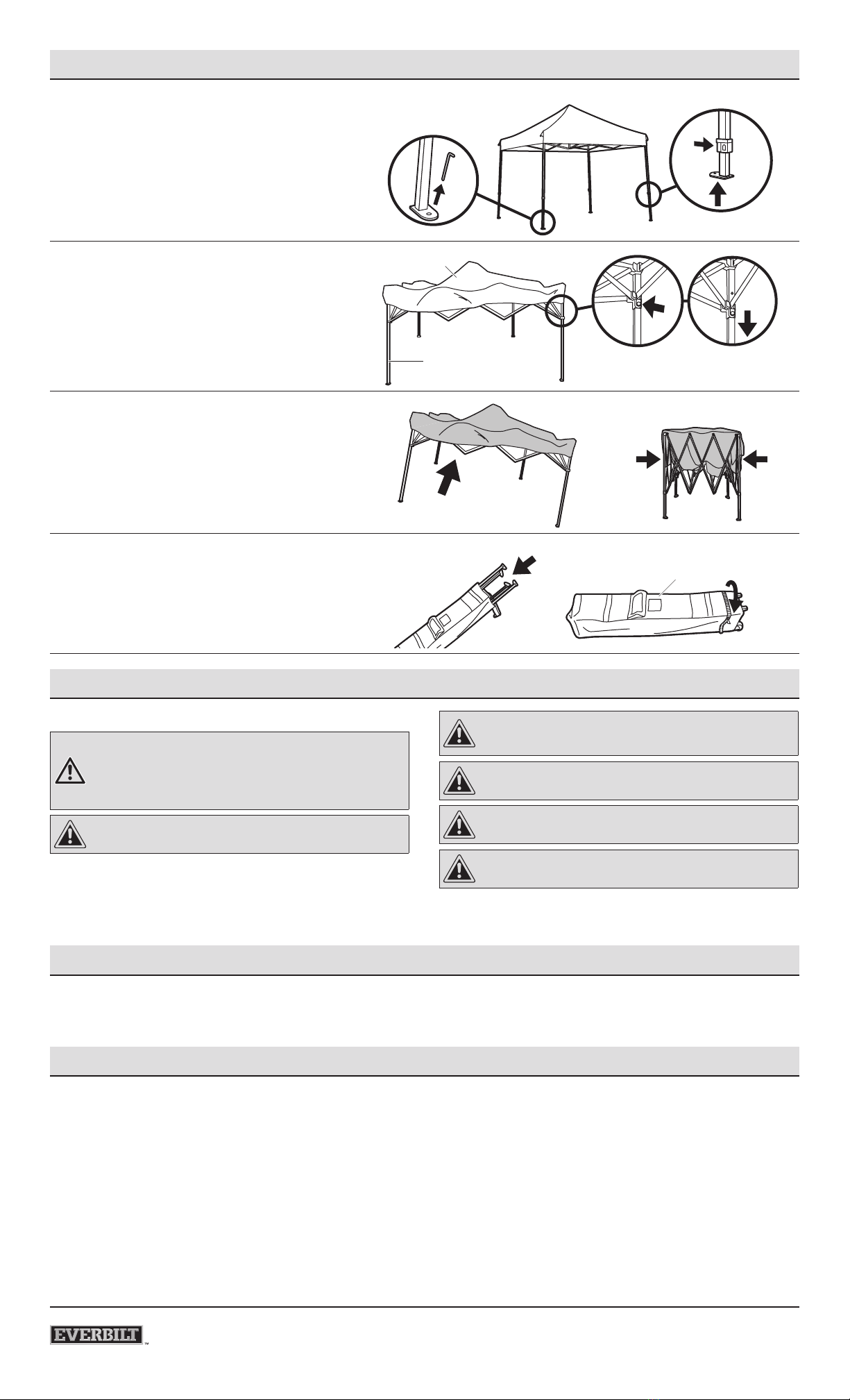 EVERBILT™